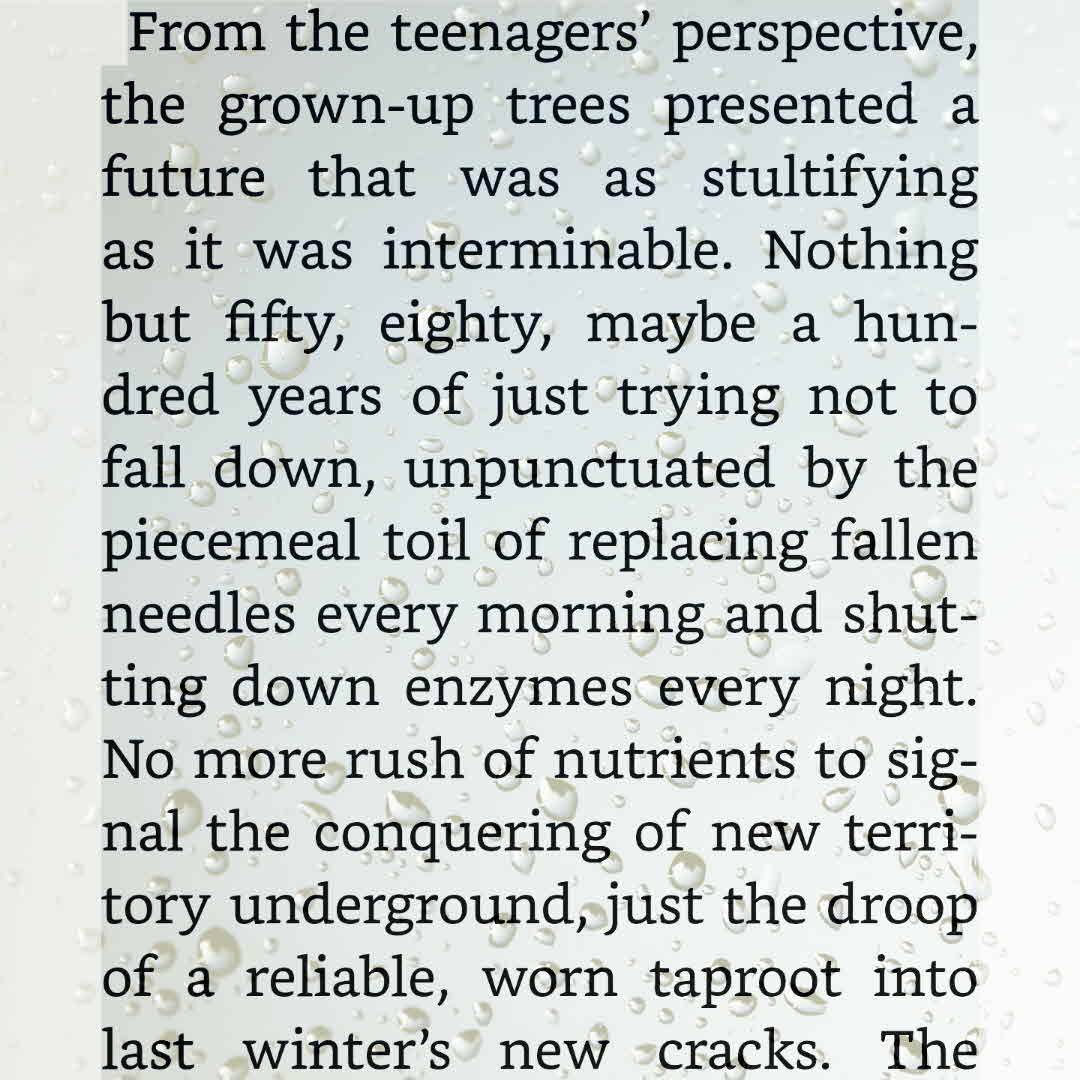 From the teenagers' perspective, the grown-up trees presented a future that was as stultifying as it was interminable. Nothing but fifty, eighty, maybe a hundred years of just trying not to fall down, unpunctuated by the piecemeal toil of replacing fallen needles every morning and shutting down enzymes every night. No more rush of nutrients to signal the conquering of new territory underground, just the droop of a reliable, worn taproot into last winter's new cracks. The